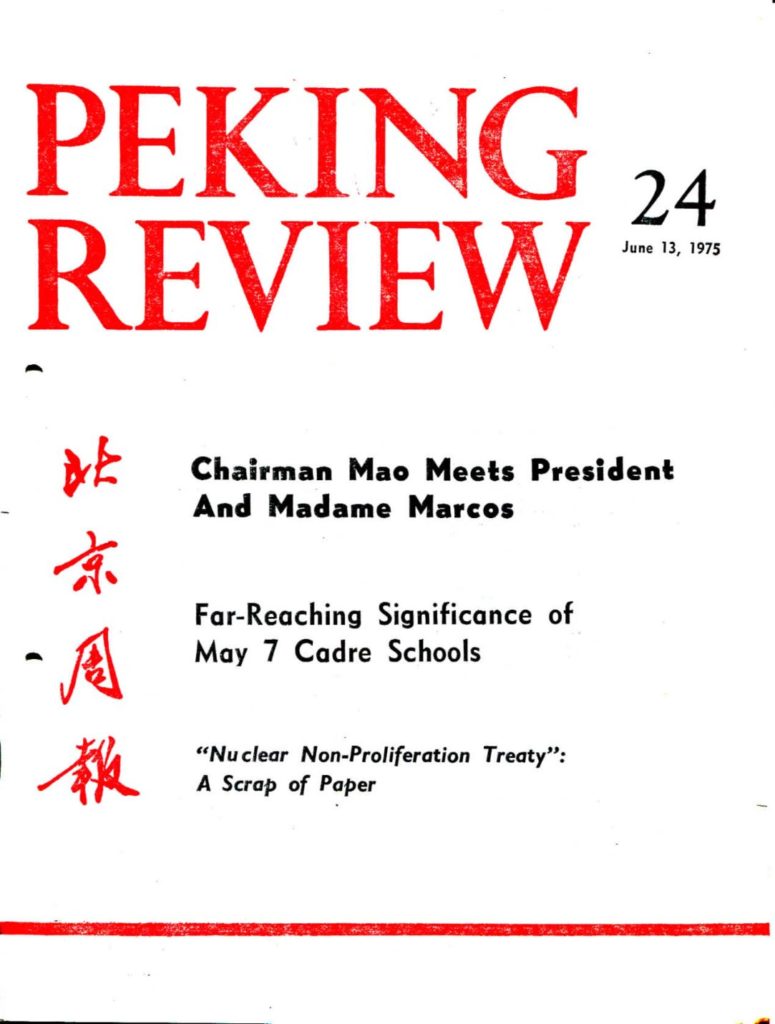 PEKING REVIEW

24
June 13, 1975

北京周報

Chairman Mao Meets President And Madame Marcos

Far-Reaching Significance of May 7 Cadre Schools

"Nuclear Non-Proliferation Treaty": A Scrap of Paper